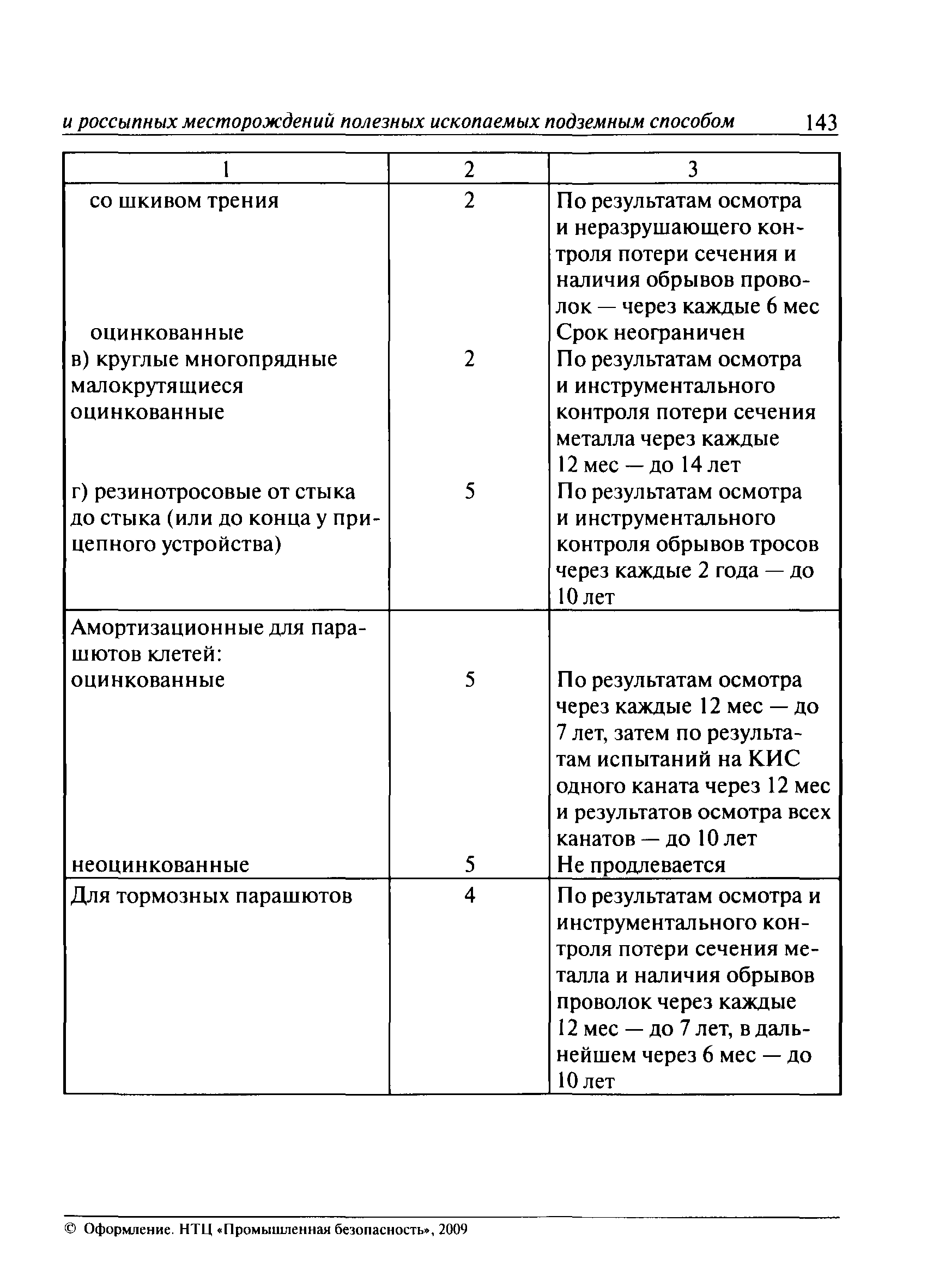 и россыпных месторождений полезных ископаемых подземным способом 143

| 1 | 2 | 3 |
|---|---|---|
| со шкивом трения | 2 | По результатам осмотра и неразрушающего контроля потери сечения и наличия обрывов проволок — через каждые 6 мес |
| оцинкованные | | Срок неограничен |
| в) круглые многопрядные малокрутящиеся оцинкованные | 2 | По результатам осмотра и инструментального контроля потери сечения металла через каждые 12 мес — до 14 лет |
| г) резинотросовые от стыка до стыка (или до конца у прицепного устройства) | 5 | По результатам осмотра и инструментального контроля обрывов тросов через каждые 2 года — до 10 лет |
| Амортизационные для парашютов клетей: | | |
| оцинкованные | 5 | По результатам осмотра через каждые 12 мес — до 7 лет, затем по результатам испытаний на КИС одного каната через 12 мес и результатов осмотра всех канатов — до 10 лет |
| неоцинкованные | 5 | Не продлевается |
| Для тормозных парашютов | 4 | По результатам осмотра и инструментального контроля потери сечения металла и наличия обрывов проволок через каждые 12 мес — до 7 лет, в дальнейшем через 6 мес — до 10 лет |

© Оформление. НТЦ «Промышленная безопасность», 2009